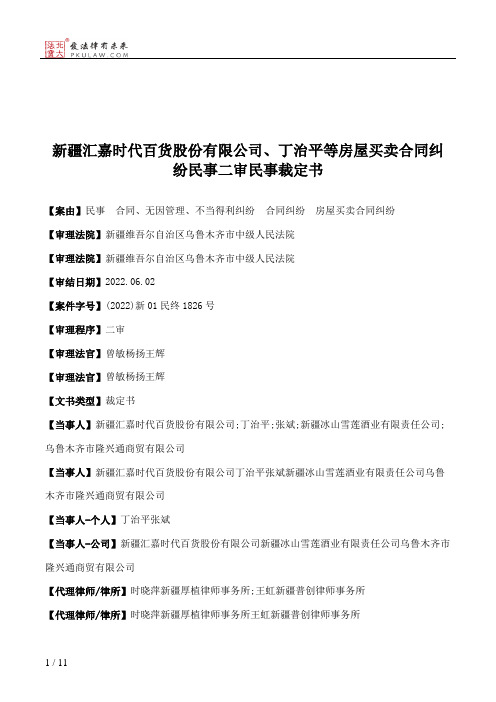 北大法宝 发法律有未来 PKULAW.COM

新疆汇嘉时代百货股份有限公司、丁治平等房屋买卖合同纠纷民事二审民事裁定书

【案由】民事　合同、无因管理、不当得利纠纷　合同纠纷　房屋买卖合同纠纷

【审理法院】新疆维吾尔自治区乌鲁木齐市中级人民法院

【审理法院】新疆维吾尔自治区乌鲁木齐市中级人民法院

【审结日期】2022.06.02

【案件字号】(2022)新01民终1826号

【审理程序】二审

【审理法官】曾敏杨扬王辉

【审理法官】曾敏杨扬王辉

【文书类型】裁定书

【当事人】新疆汇嘉时代百货股份有限公司;丁治平;张斌;新疆冰山雪莲酒业有限责任公司;乌鲁木齐市隆兴通商贸有限公司

【当事人】新疆汇嘉时代百货股份有限公司丁治平张斌新疆冰山雪莲酒业有限责任公司乌鲁木齐市隆兴通商贸有限公司

【当事人-个人】丁治平张斌

【当事人-公司】新疆汇嘉时代百货股份有限公司新疆冰山雪莲酒业有限责任公司乌鲁木齐市隆兴通商贸有限公司

【代理律师/律所】时晓萍新疆厚植律师事务所;王虹新疆普创律师事务所

【代理律师/律所】时晓萍新疆厚植律师事务所王虹新疆普创律师事务所

1 / 11